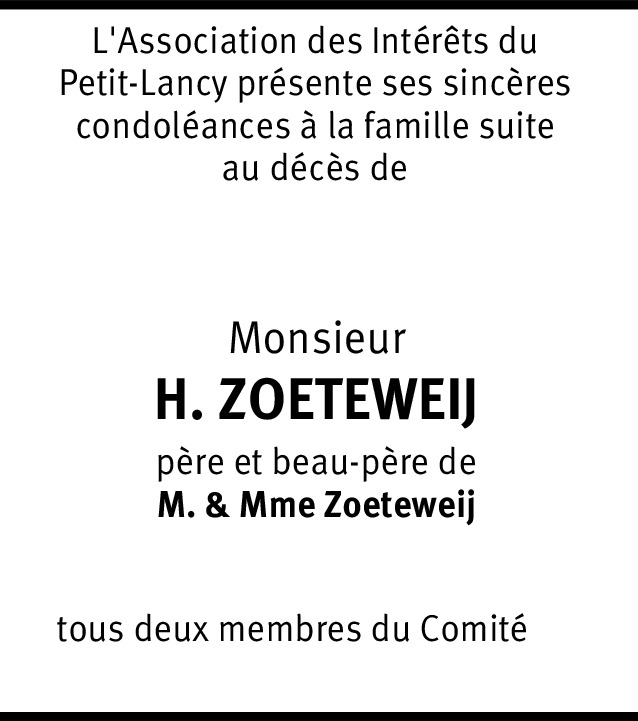 L'Association des Intérêts du Petit-Lancy présente ses sincères condoléances à la famille suite au décès de

Monsieur

H. ZOETEWEIJ

père et beau-père de

M. & Mme Zoeteweij

tous deux membres du Comité